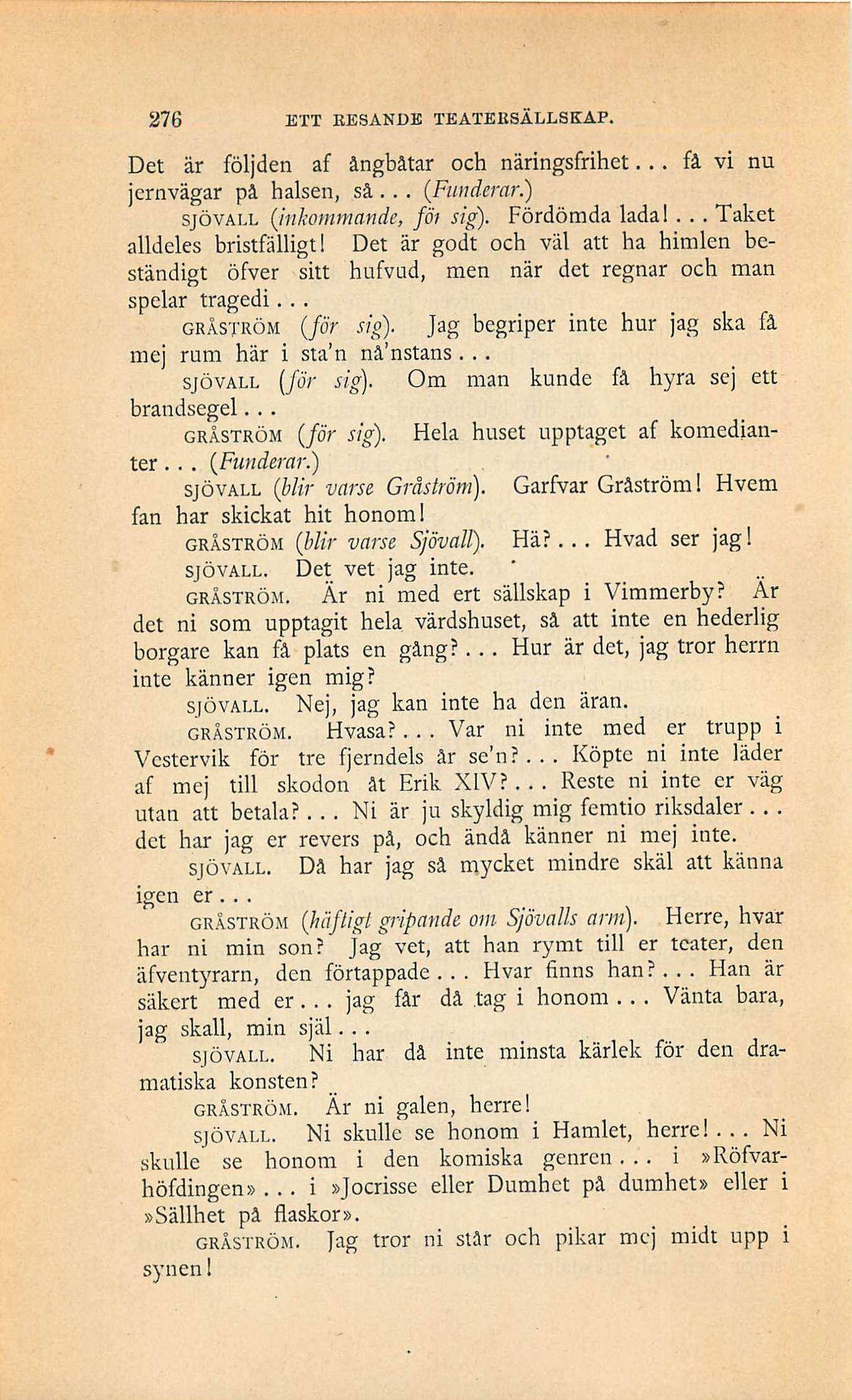 276 ETT RESANDE TEATERSÄLLSKAP.

Det är följden af ångbåtar och näringsfrihet... få vi nu jernvägar på halsen, så... (Funderar.)

SJÖVALL (inkommande, för sig). Fördömda lada!... Taket alldeles bristfälligt! Det är godt och väl att ha himlen beständigt öfver sitt hufvud, men när det regnar och man spelar tragedi...

GRÅSTRÖM (för sig). Jag begriper inte hur jag ska få mej rum här i sta'n nå'nstans...

SJÖVALL (för sig). Om man kunde få hyra sej ett brandsegel...

GRÅSTRÖM (för sig). Hela huset upptaget af komedianter... (Funderar.)

SJÖVALL (blir varse Gråström). Garfvar Gråström! Hvem fan har skickat hit honom!

GRÅSTRÖM (blir varse Sjövall). Hä?... Hvad ser jag!

SJÖVALL. Det vet jag inte.

GRÅSTRÖM. Är ni med ert sällskap i Vimmerby? Är det ni som upptagit hela värdshuset, så att inte en hederlig borgare kan få plats en gång?... Hur är det, jag tror herrn inte känner igen mig?

SJÖVALL. Nej, jag kan inte ha den äran.

GRÅSTRÖM. Hvasa?... Var ni inte med er trupp i Vestervik för tre fjerndels år se'n?... Köpte ni inte läder af mej till skodon åt Erik XIV?... Reste ni inte er väg utan att betala?... Ni är ju skyldig mig femtio riksdaler... det har jag er revers på, och ändå känner ni mej inte.

SJÖVALL. Då har jag så mycket mindre skäl att känna igen er...

GRÅSTRÖM (häftigt gripande om Sjövalls arm). Herre, hvar har ni min son? Jag vet, att han rymt till er teater, den äfventyrarn, den förtappade... Hvar finns han?... Han är säkert med er... jag får då tag i honom... Vänta bara, jag skall, min själ...

SJÖVALL. Ni har då inte minsta kärlek för den dramatiska konsten?

GRÅSTRÖM. Är ni galen, herre!

SJÖVALL. Ni skulle se honom i Hamlet, herre!... Ni skulle se honom i den komiska genren... i »Röfvarhöfdingen»... i »Jocrisse eller Dumhet på dumhet» eller i »Sällhet på flaskor».

GRÅSTRÖM. Jag tror ni står och pikar mej midt upp i synen!